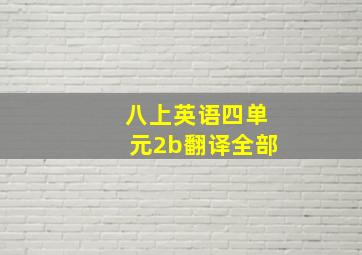 八上英语四单元2b翻译全部